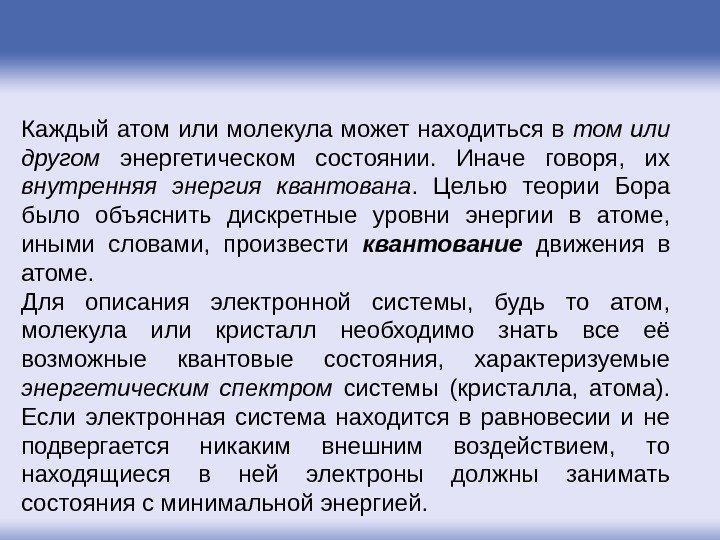 Каждый атом или молекула может находиться в том или другом энергетическом состоянии. Иначе говоря, их внутренняя энергия квантована. Целью теории Бора было объяснить дискретные уровни энергии в атоме, иными словами, произвести квантование движения в атоме.
Для описания электронной системы, будь то атом, молекула или кристалл необходимо знать все её возможные квантовые состояния, характеризуемые энергетическим спектром системы (кристалла, атома). Если электронная система находится в равновесии и не подвергается никаким внешним воздействием, то находящиеся в ней электроны должны занимать состояния с минимальной энергией.